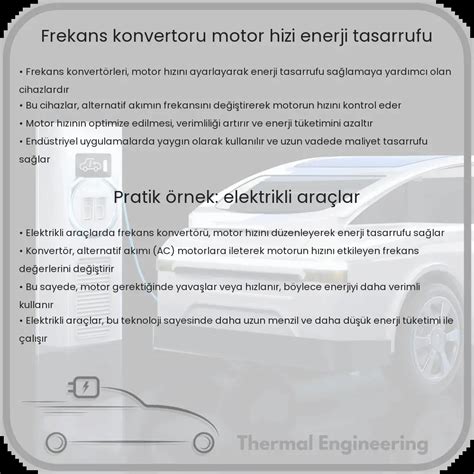 Frekans konvertoru motor hizi enerji tasarrufu

• Frekans konvertörleri, motor hızını ayarlayarak enerji tasarrufu sağlamaya yardımcı olan cihazlardır
• Bu cihazlar, alternatif akımın frekansını değiştirerek motorun hızını kontrol eder
• Motor hızının optimize edilmesi, verimliliği artırır ve enerji tüketimini azaltır
• Endüstriyel uygulamalarda yaygın olarak kullanılır ve uzun vadede maliyet tasarrufu sağlar

Pratik örnek: elektrikli araçlar

• Elektrikli araçlarda frekans konvertörü, motor hızını düzenleyerek enerji tasarrufu sağlar
• Konvertör, alternatif akımı (AC) motorlara ileterek motorun hızını etkileyen frekans değerlerini değiştirir
• Bu sayede, motor gerektiğinde yavaşlar veya hızlanır, böylece enerjiyi daha verimli kullanır
• Elektrikli araçlar, bu teknoloji sayesinde daha uzun menzil ve daha düşük enerji tüketimi ile çalışır

Thermal Engineering